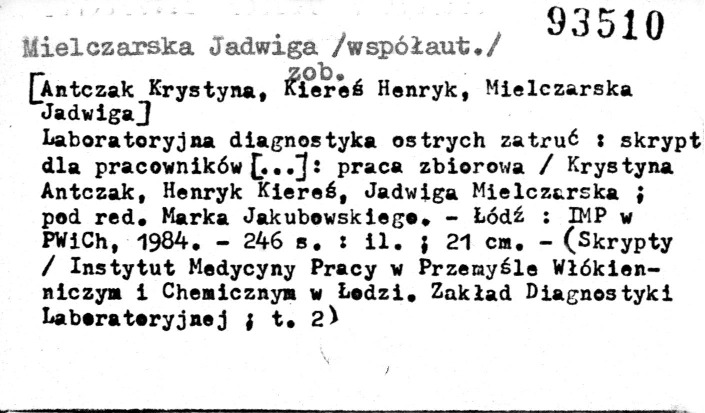 93510

Mielczarska Jadwiga /współaut./

zob.

[Antczak Krystyna, Kiereś Henryk, Mielczarska Jadwiga]

Laboratoryjna diagnostyka ostrych zatruć : skrypt dla pracowników [...]: praca zbiorowa / Krystyna Antczak, Henryk Kiereś, Jadwiga Mielczarska ; pod red. Marka Jakubowskiego. - Łódź : IMP w PWiCh, 1984. - 246 s. : il. ; 21 cm. - (Skrypty / Instytut Medycyny Pracy w Przemyśle Włókienniczym i Chemicznym w Łodzi. Zakład Diagnostyki Laboratoryjnej ; t. 2)